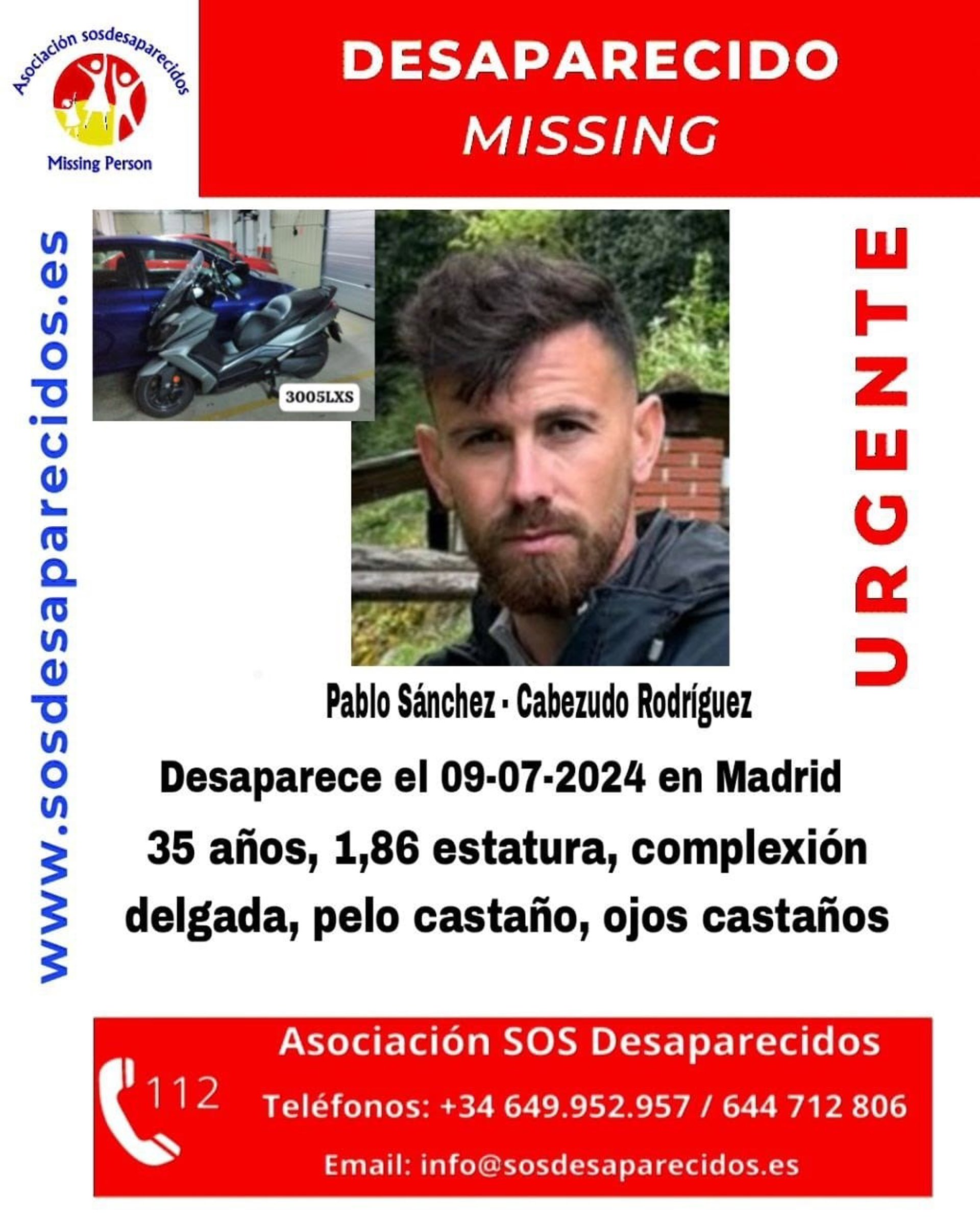 Asociación sosdesaparecidos
Missing Person

DESAPARECIDO
MISSING

www.sosdesaparecidos.es

3005LXS

URGENTE

Pablo Sánchez - Cabezudo Rodríguez

Desaparece el 09-07-2024 en Madrid

35 años, 1,86 estatura, complexión delgada, pelo castaño, ojos castaños

Asociación SOS Desaparecidos

112

Teléfonos: +34 649.952.957 / 644 712 806

Email: info@sosdesaparecidos.es